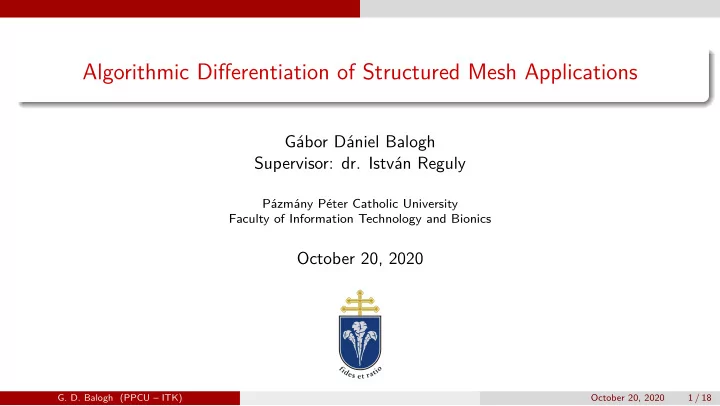 Algorithmic Differentiation of Structured Mesh Applications

Gábor Dániel Balogh
Supervisor: dr. István Reguly

Pázmány Péter Catholic University
Faculty of Information Technology and Bionics

October 20, 2020

fides et ratio

G. D. Balogh (PPCU – ITK)

October 20, 2020 1 / 18